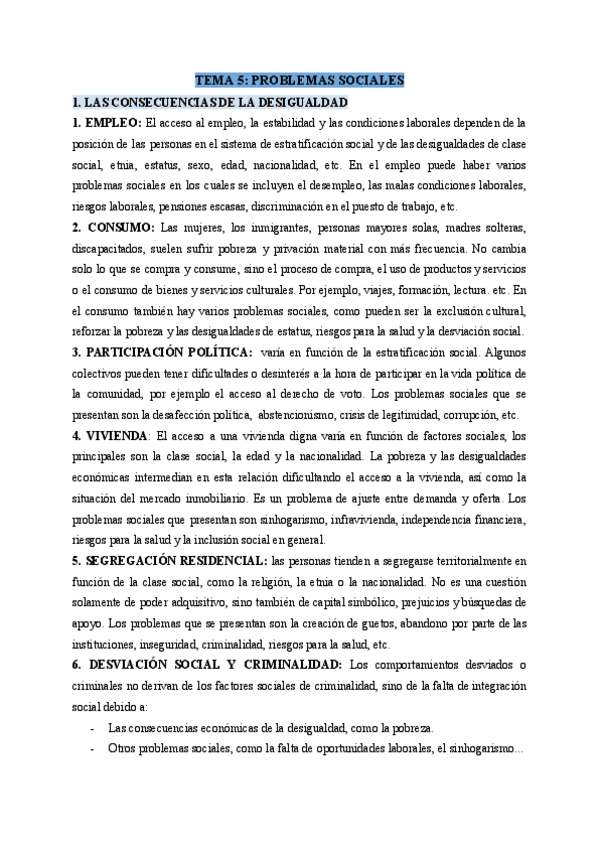 TEMA 5: PROBLEMAS SOCIALES

1. LAS CONSECUENCIAS DE LA DESIGUALDAD

1. EMPLEO: El acceso al empleo, la estabilidad y las condiciones laborales dependen de la posición de las personas en el sistema de estratificación social y de las desigualdades de clase social, etnia, estatus, sexo, edad, nacionalidad, etc. En el empleo puede haber varios problemas sociales en los cuales se incluyen el desempleo, las malas condiciones laborales, riesgos laborales, pensiones escasas, discriminación en el puesto de trabajo, etc.

2. CONSUMO: Las mujeres, los inmigrantes, personas mayores solas, madres solteras, discapacitados, suelen sufrir pobreza y privación material con más frecuencia. No cambia solo lo que se compra y consume, sino el proceso de compra, el uso de productos y servicios o el consumo de bienes y servicios culturales. Por ejemplo, viajes, formación, lectura. etc. En el consumo también hay varios problemas sociales, como pueden ser la exclusión cultural, reforzar la pobreza y las desigualdades de estatus, riesgos para la salud y la desviación social.

3. PARTICIPACIÓN POLÍTICA: varía en función de la estratificación social. Algunos colectivos pueden tener dificultades o desinterés a la hora de participar en la vida política de la comunidad, por ejemplo el acceso al derecho de voto. Los problemas sociales que se presentan son la desafección política, abstencionismo, crisis de legitimidad, corrupción, etc.

4. VIVIENDA: El acceso a una vivienda digna varía en función de factores sociales, los principales son la clase social, la edad y la nacionalidad. La pobreza y las desigualdades económicas intermedian en esta relación dificultando el acceso a la vivienda, así como la situación del mercado inmobiliario. Es un problema de ajuste entre demanda y oferta. Los problemas sociales que presentan son sinhogarismo, infravivienda, independencia financiera, riesgos para la salud y la inclusión social en general.

5. SEGREGACIÓN RESIDENCIAL: las personas tienden a segregarse territorialmente en función de la clase social, como la religión, la etnia o la nacionalidad. No es una cuestión solamente de poder adquisitivo, sino también de capital simbólico, prejuicios y búsquedas de apoyo. Los problemas que se presentan son la creación de guetos, abandono por parte de las instituciones, inseguridad, criminalidad, riesgos para la salud, etc.

6. DESVIACIÓN SOCIAL Y CRIMINALIDAD: Los comportamientos desviados o criminales no derivan de los factores sociales de criminalidad, sino de la falta de integración social debido a:

- Las consecuencias económicas de la desigualdad, como la pobreza.
- Otros problemas sociales, como la falta de oportunidades laborales, el sinhogarismo...